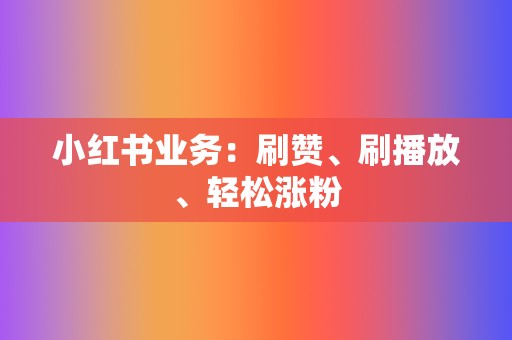 小红书业务：刷赞、刷播放、轻松涨粉